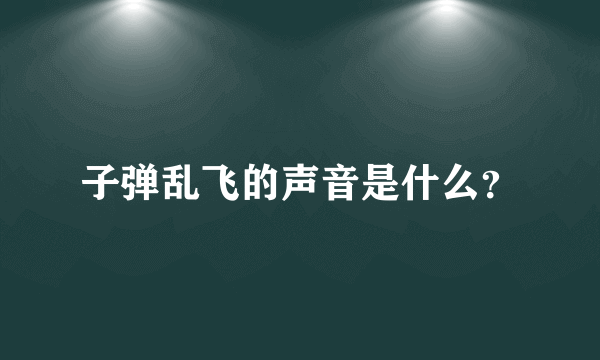 子弹乱飞的声音是什么?